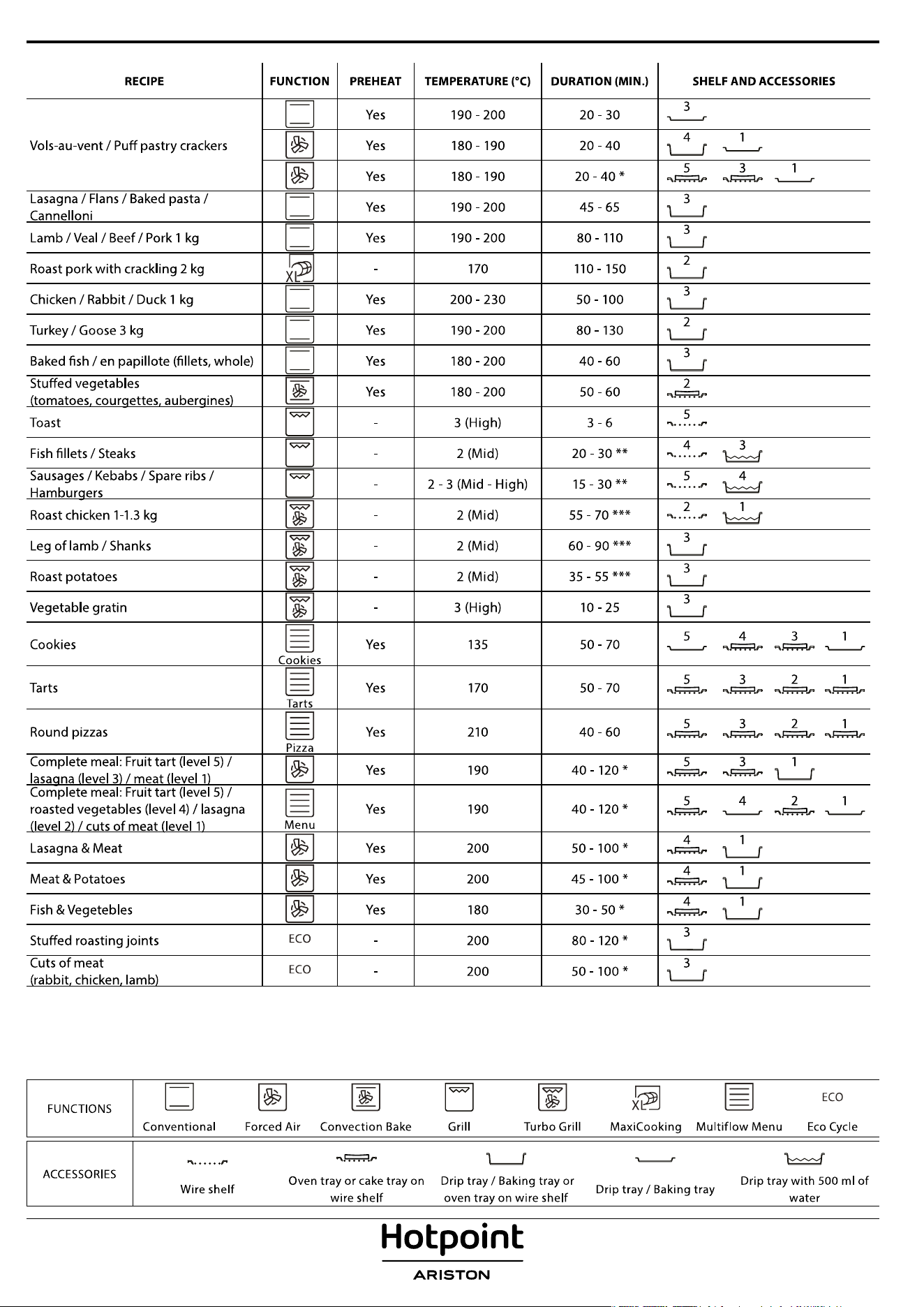 | RECIPE | FUNCTION | PREHEAT | TEMPERATURE (°C) | DURATION (MIN.) | SHELF AND ACCESSORIES |
|---|---|---|---|---|---|
| Vols-au-vent / Puff pastry crackers |  | Yes | 190 - 200 | 20 - 30 | 3 |
|  |  | Yes | 180 - 190 | 20 - 40 | 4 1 |
|  |  | Yes | 180 - 190 | 20 - 40 * | 5 3 1 |
| Lasagna / Flans / Baked pasta / Cannelloni |  | Yes | 190 - 200 | 45 - 65 | 3 |
| Lamb / Veal / Beef / Pork 1 kg |  | Yes | 190 - 200 | 80 - 110 | 3 |
| Roast pork with crackling 2 kg | XL | - | 170 | 110 - 150 | 2 |
| Chicken / Rabbit / Duck 1 kg |  | Yes | 200 - 230 | 50 - 100 | 3 |
| Turkey / Goose 3 kg |  | Yes | 190 - 200 | 80 - 130 | 2 |
| Baked fish / en papillote (fillets, whole) |  | Yes | 180 - 200 | 40 - 60 | 3 |
| Stuffed vegetables (tomatoes, courgettes, aubergines) |  | Yes | 180 - 200 | 50 - 60 | 2 |
| Toast |  | - | 3 (High) | 3 - 6 | 5 |
| Fish fillets / Steaks |  | - | 2 (Mid) | 20 - 30 ** | 4 3 |
| Sausages / Kebabs / Spare ribs / Hamburgers |  | - | 2 - 3 (Mid - High) | 15 - 30 ** | 5 4 |
| Roast chicken 1-1.3 kg |  | - | 2 (Mid) | 55 - 70 *** | 2 1 |
| Leg of lamb / Shanks |  | - | 2 (Mid) | 60 - 90 *** | 3 |
| Roast potatoes |  | - | 2 (Mid) | 35 - 55 *** | 3 |
| Vegetable gratin |  | - | 3 (High) | 10 - 25 | 3 |
| Cookies | Cookies | Yes | 135 | 50 - 70 | 5 4 3 1 |
| Tarts | Tarts | Yes | 170 | 50 - 70 | 5 3 2 1 |
| Round pizzas | Pizza | Yes | 210 | 40 - 60 | 5 3 2 1 |
| Complete meal: Fruit tart (level 5) / lasagna (level 3) / meat (level 1) |  | Yes | 190 | 40 - 120 * | 5 3 1 |
| Complete meal: Fruit tart (level 5) / roasted vegetables (level 4) / lasagna (level 2) / cuts of meat (level 1) | Menu | Yes | 190 | 40 - 120 * | 5 4 2 1 |
| Lasagna & Meat |  | Yes | 200 | 50 - 100 * | 4 1 |
| Meat & Potatoes |  | Yes | 200 | 45 - 100 * | 4 1 |
| Fish & Vegetebles |  | Yes | 180 | 30 - 50 * | 4 1 |
| Stuffed roasting joints | ECO | - | 200 | 80 - 120 * | 3 |
| Cuts of meat (rabbit, chicken, lamb) | ECO | - | 200 | 50 - 100 * | 3 |

FUNCTIONS
Conventional
Forced Air
Convection Bake
Grill
Turbo Grill
XL MaxiCooking
Multiflow Menu
ECO Eco Cycle

ACCESSORIES
Wire shelf
Oven tray or cake tray on wire shelf
Drip tray / Baking tray or oven tray on wire shelf
Drip tray / Baking tray
Drip tray with 500 ml of water

Hotpoint
ARISTON